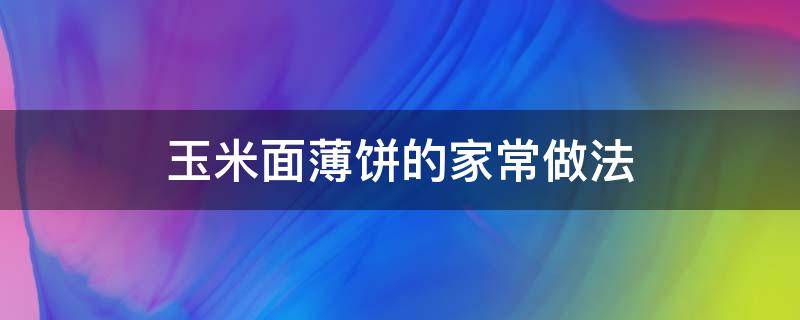 玉米面薄饼的家常做法